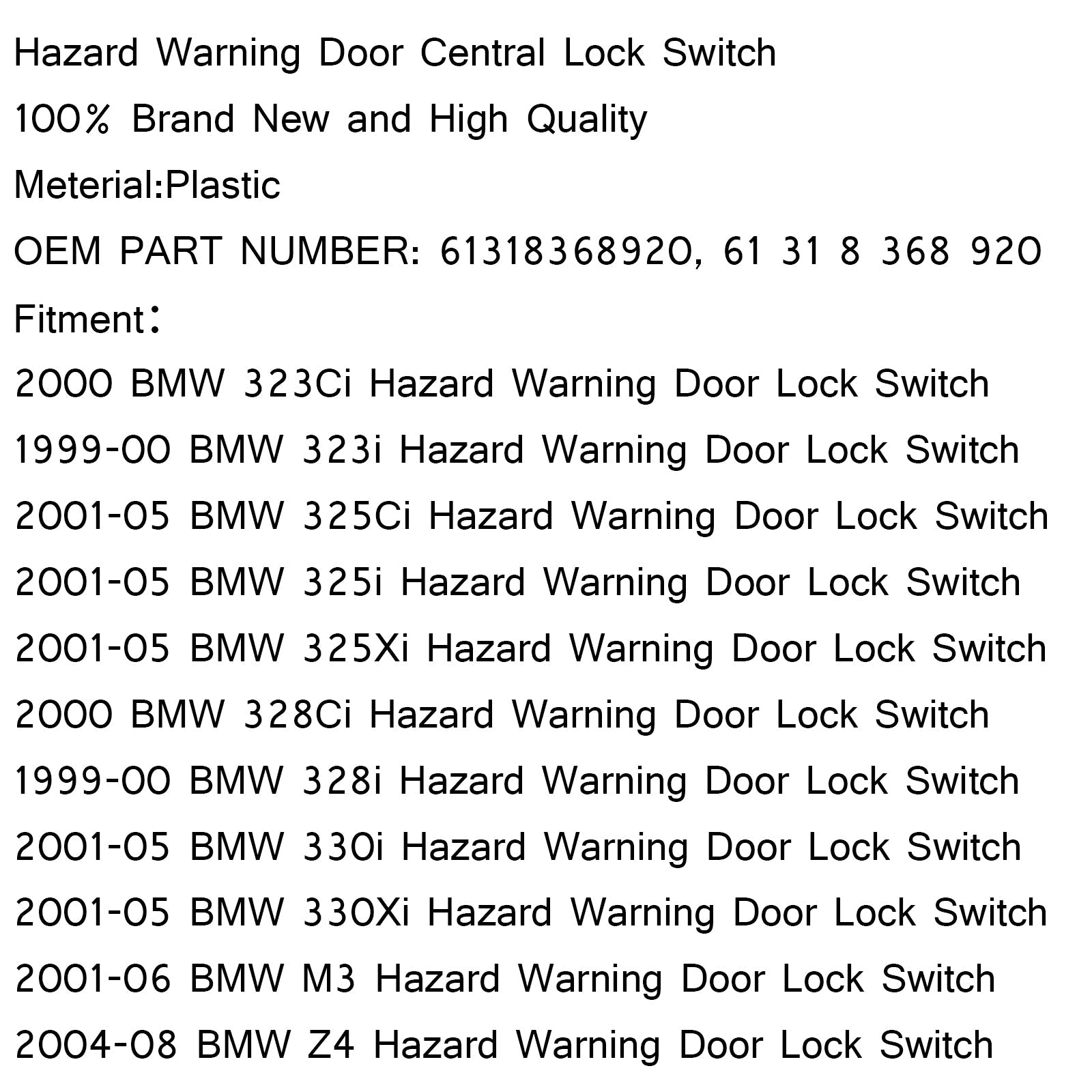 Hazard Warning Door Central Lock Switch

100% Brand New and High Quality

Meterial:Plastic

OEM PART NUMBER: 61318368920, 61 31 8 368 920

Fitment：

2000 BMW 323Ci Hazard Warning Door Lock Switch

1999-00 BMW 323i Hazard Warning Door Lock Switch

2001-05 BMW 325Ci Hazard Warning Door Lock Switch

2001-05 BMW 325i Hazard Warning Door Lock Switch

2001-05 BMW 325Xi Hazard Warning Door Lock Switch

2000 BMW 328Ci Hazard Warning Door Lock Switch

1999-00 BMW 328i Hazard Warning Door Lock Switch

2001-05 BMW 330i Hazard Warning Door Lock Switch

2001-05 BMW 330Xi Hazard Warning Door Lock Switch

2001-06 BMW M3 Hazard Warning Door Lock Switch

2004-08 BMW Z4 Hazard Warning Door Lock Switch